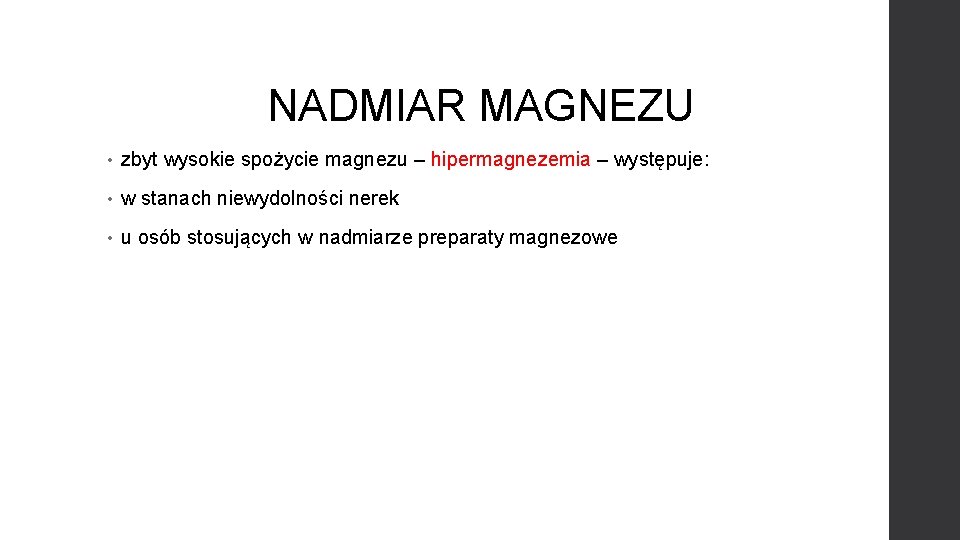 NADMIAR MAGNEZU

• zbyt wysokie spożycie magnezu – hipermagnezemia – występuje:

• w stanach niewydolności nerek

• u osób stosujących w nadmiarze preparaty magnezowe